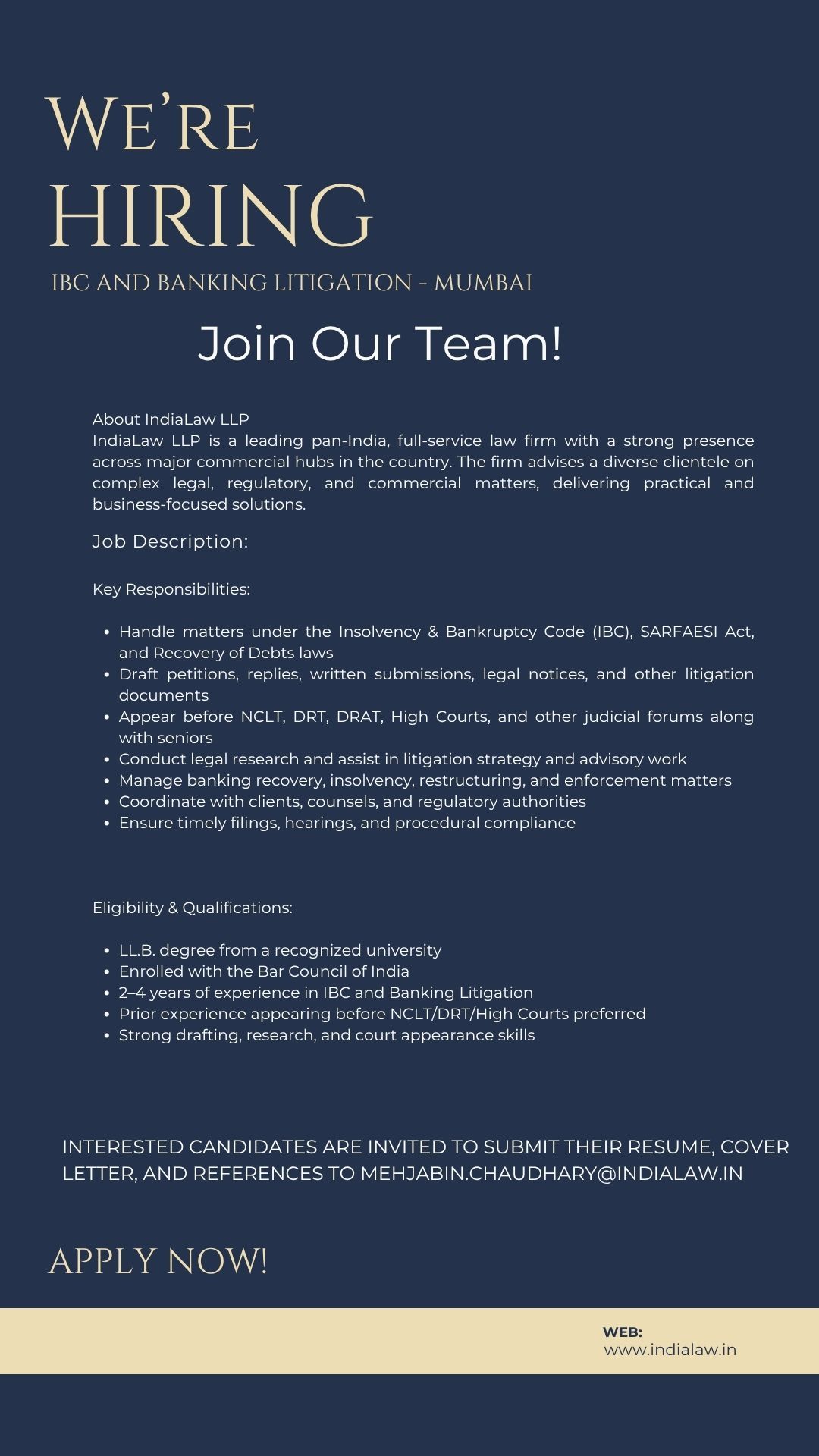 WE'RE
HIRING
IBC AND BANKING LITIGATION - MUMBAI

Join Our Team!

About IndiaLaw LLP
IndiaLaw LLP is a leading pan-India, full-service law firm with a strong presence across major commercial hubs in the country. The firm advises a diverse clientele on complex legal, regulatory, and commercial matters, delivering practical and business-focused solutions.

Job Description:

Key Responsibilities:

• Handle matters under the Insolvency & Bankruptcy Code (IBC), SARFAESI Act, and Recovery of Debts laws
• Draft petitions, replies, written submissions, legal notices, and other litigation documents
• Appear before NCLT, DRT, DRAT, High Courts, and other judicial forums along with seniors
• Conduct legal research and assist in litigation strategy and advisory work
• Manage banking recovery, insolvency, restructuring, and enforcement matters
• Coordinate with clients, counsels, and regulatory authorities
• Ensure timely filings, hearings, and procedural compliance

Eligibility & Qualifications:

• LL.B. degree from a recognized university
• Enrolled with the Bar Council of India
• 2–4 years of experience in IBC and Banking Litigation
• Prior experience appearing before NCLT/DRT/High Courts preferred
• Strong drafting, research, and court appearance skills

INTERESTED CANDIDATES ARE INVITED TO SUBMIT THEIR RESUME, COVER LETTER, AND REFERENCES TO MEHJABIN.CHAUDHARY@INDIALAW.IN

APPLY NOW!

WEB:
www.indialaw.in